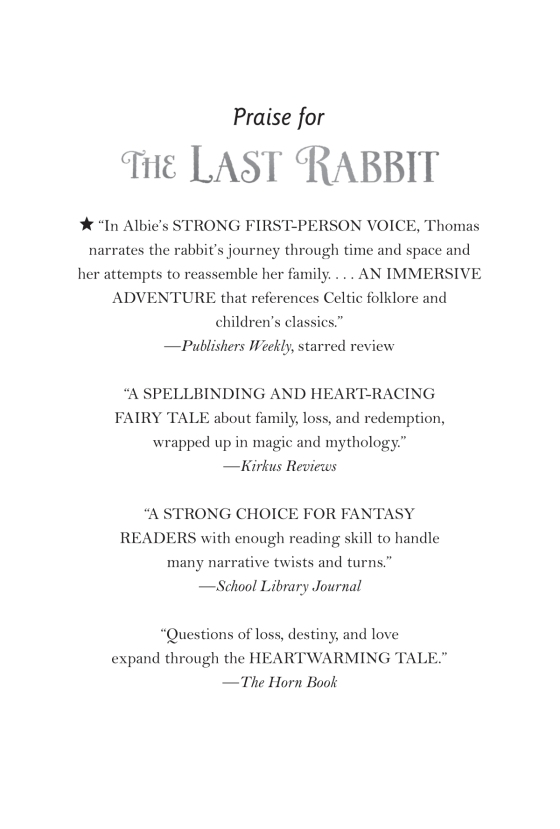 Praise for

THE LAST RABBIT

★ "In Albie's STRONG FIRST-PERSON VOICE, Thomas narrates the rabbit's journey through time and space and her attempts to reassemble her family. . . . AN IMMERSIVE ADVENTURE that references Celtic folklore and children's classics."
—Publishers Weekly, starred review

"A SPELLBINDING AND HEART-RACING FAIRY TALE about family, loss, and redemption, wrapped up in magic and mythology."
—Kirkus Reviews

"A STRONG CHOICE FOR FANTASY READERS with enough reading skill to handle many narrative twists and turns."
—School Library Journal

"Questions of loss, destiny, and love expand through the HEARTWARMING TALE."
—The Horn Book